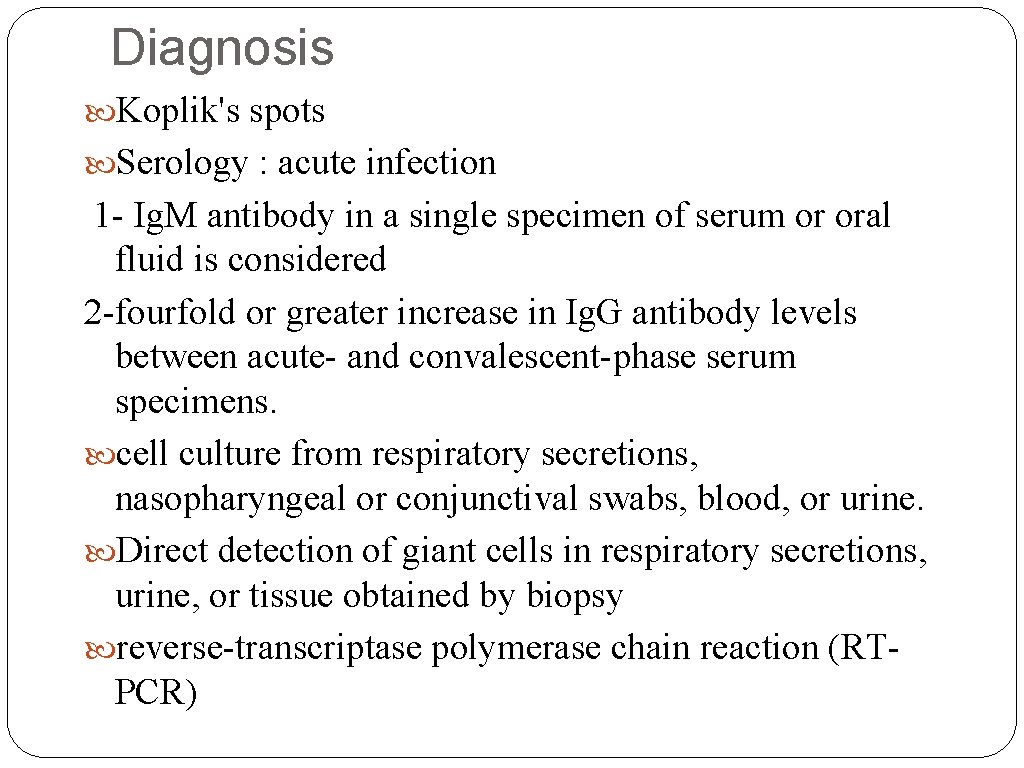 Diagnosis

Koplik's spots

Serology : acute infection

1- Ig.M antibody in a single specimen of serum or oral fluid is considered

2-fourfold or greater increase in Ig.G antibody levels between acute- and convalescent-phase serum specimens.

cell culture from respiratory secretions, nasopharyngeal or conjunctival swabs, blood, or urine.

Direct detection of giant cells in respiratory secretions, urine, or tissue obtained by biopsy

reverse-transcriptase polymerase chain reaction (RT-PCR)